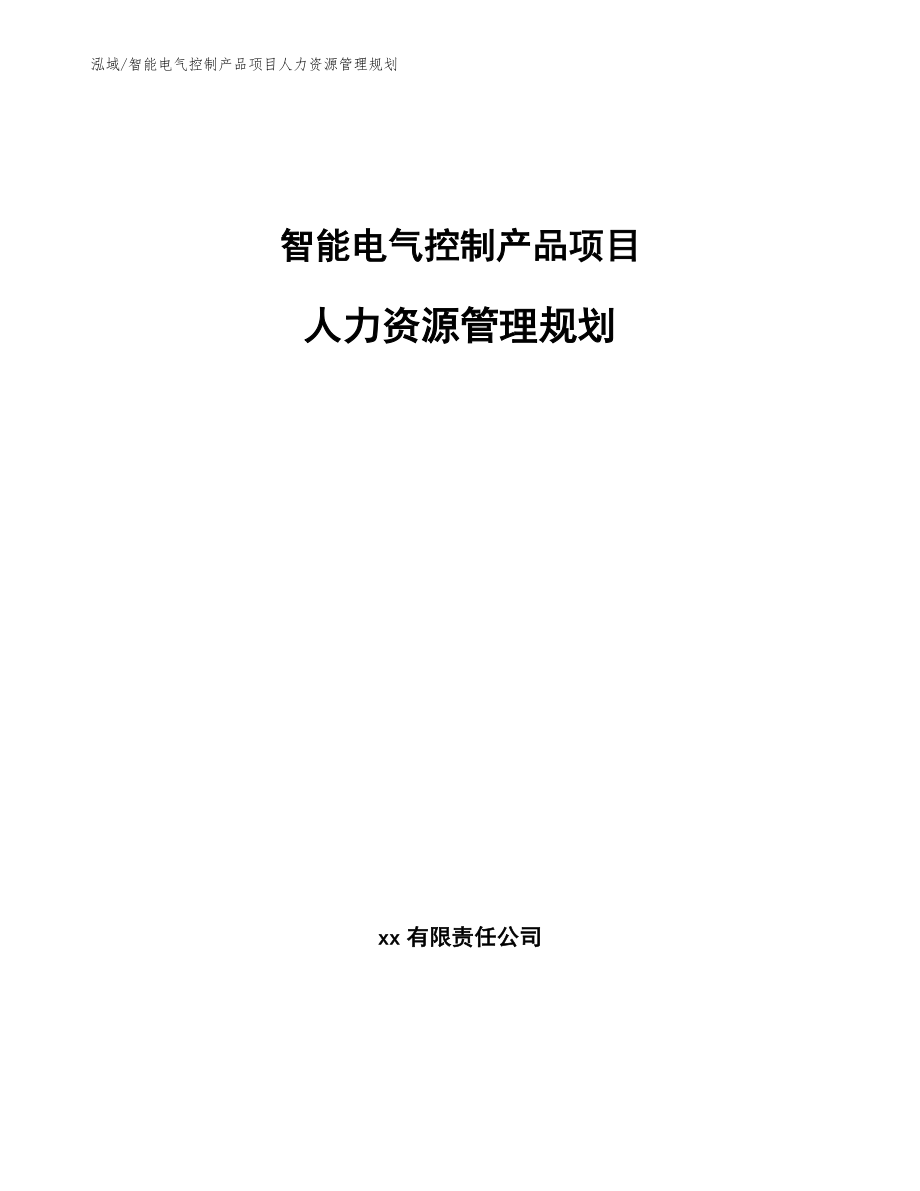 泓域/智能电气控制产品项目人力资源管理规划

智能电气控制产品项目

人力资源管理规划

xx 有限责任公司